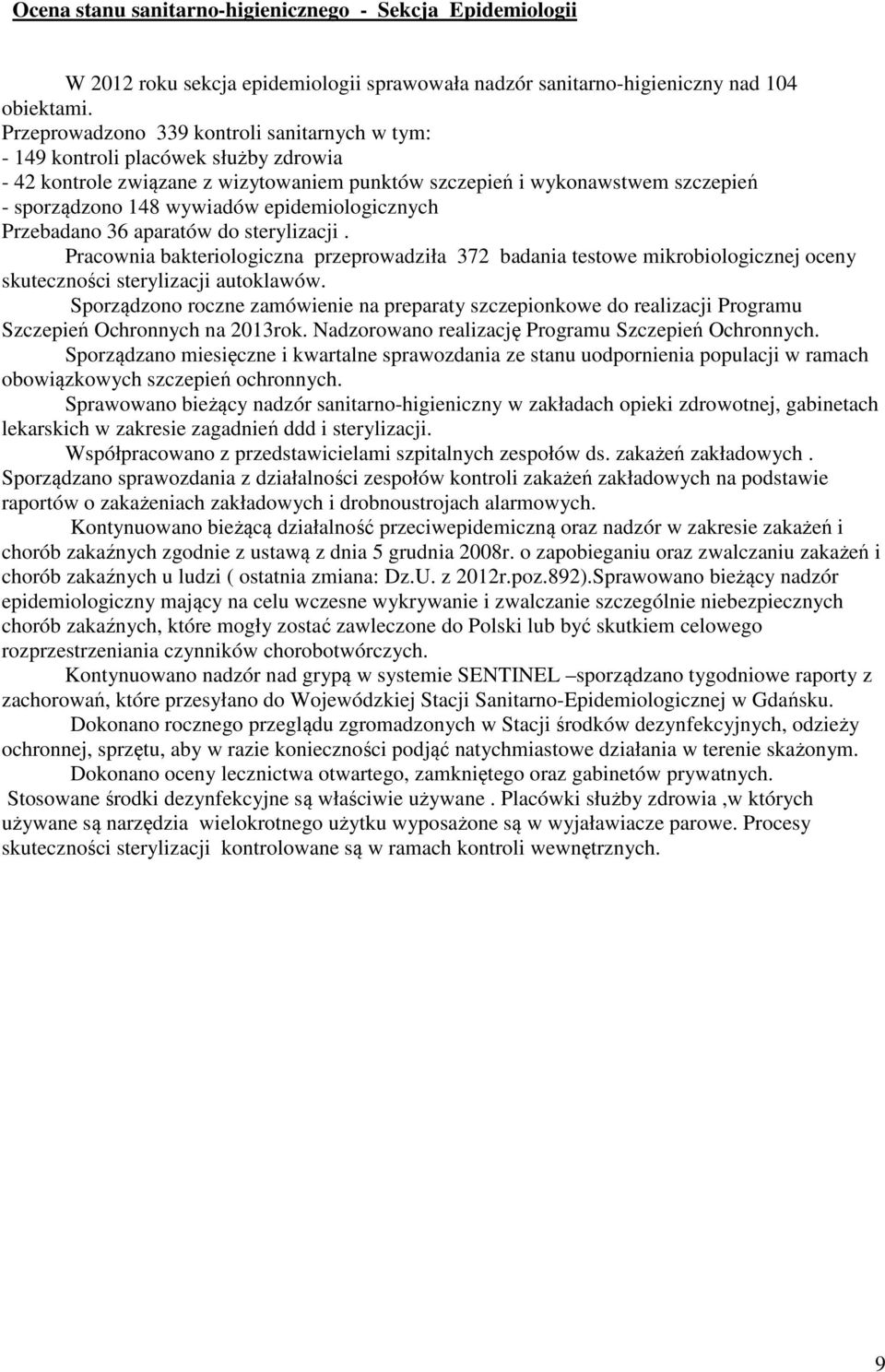 Ocena stanu sanitarno-higienicznego - Sekcja Epidemiologii

W 2012 roku sekcja epidemiologii sprawowała nadzór sanitarno-higieniczny nad 104 obiektami.
Przeprowadzono 339 kontroli sanitarnych w tym:
- 149 kontroli placówek służby zdrowia
- 42 kontrole związane z wizytowaniem punktów szczepień i wykonawstwem szczepień
- sporządzono 148 wywiadów epidemiologicznych
Przebadano 36 aparatów do sterylizacji .
Pracownia bakteriologiczna przeprowadziła 372 badania testowe mikrobiologicznej oceny skuteczności sterylizacji autoklawów.
Sporządzono roczne zamówienie na preparaty szczepionkowe do realizacji Programu Szczepień Ochronnych na 2013rok. Nadzorowano realizację Programu Szczepień Ochronnych.
Sporządzano miesięczne i kwartalne sprawozdania ze stanu uodpornienia populacji w ramach obowiązkowych szczepień ochronnych.
Sprawowano bieżący nadzór sanitarno-higieniczny w zakładach opieki zdrowotnej, gabinetach lekarskich w zakresie zagadnień ddd i sterylizacji.
Współpracowano z przedstawicielami szpitalnych zespołów ds. zakażeń zakładowych . Sporządzano sprawozdania z działalności zespołów kontroli zakażeń zakładowych na podstawie raportów o zakażeniach zakładowych i drobnoustrojach alarmowych.
Kontynuowano bieżącą działalność przeciwepidemiczną oraz nadzór w zakresie zakażeń i chorób zakaźnych zgodnie z ustawą z dnia 5 grudnia 2008r. o zapobieganiu oraz zwalczaniu zakażeń i chorób zakaźnych u ludzi ( ostatnia zmiana: Dz.U. z 2012r.poz.892).Sprawowano bieżący nadzór epidemiologiczny mający na celu wczesne wykrywanie i zwalczanie szczególnie niebezpiecznych chorób zakaźnych, które mogły zostać zawleczone do Polski lub być skutkiem celowego rozprzestrzeniania czynników chorobotwórczych.
Kontynuowano nadzór nad grypą w systemie SENTINEL –sporządzano tygodniowe raporty z zachorowań, które przesyłano do Wojewódzkiej Stacji Sanitarno-Epidemiologicznej w Gdańsku.
Dokonano rocznego przeglądu zgromadzonych w Stacji środków dezynfekcyjnych, odzieży ochronnej, sprzętu, aby w razie konieczności podjąć natychmiastowe działania w terenie skażonym.
Dokonano oceny lecznictwa otwartego, zamkniętego oraz gabinetów prywatnych.
Stosowane środki dezynfekcyjne są właściwie używane . Placówki służby zdrowia ,w których używane są narzędzia wielokrotnego użytku wyposażone są w wyjaławiacze parowe. Procesy skuteczności sterylizacji kontrolowane są w ramach kontroli wewnętrznych.

9